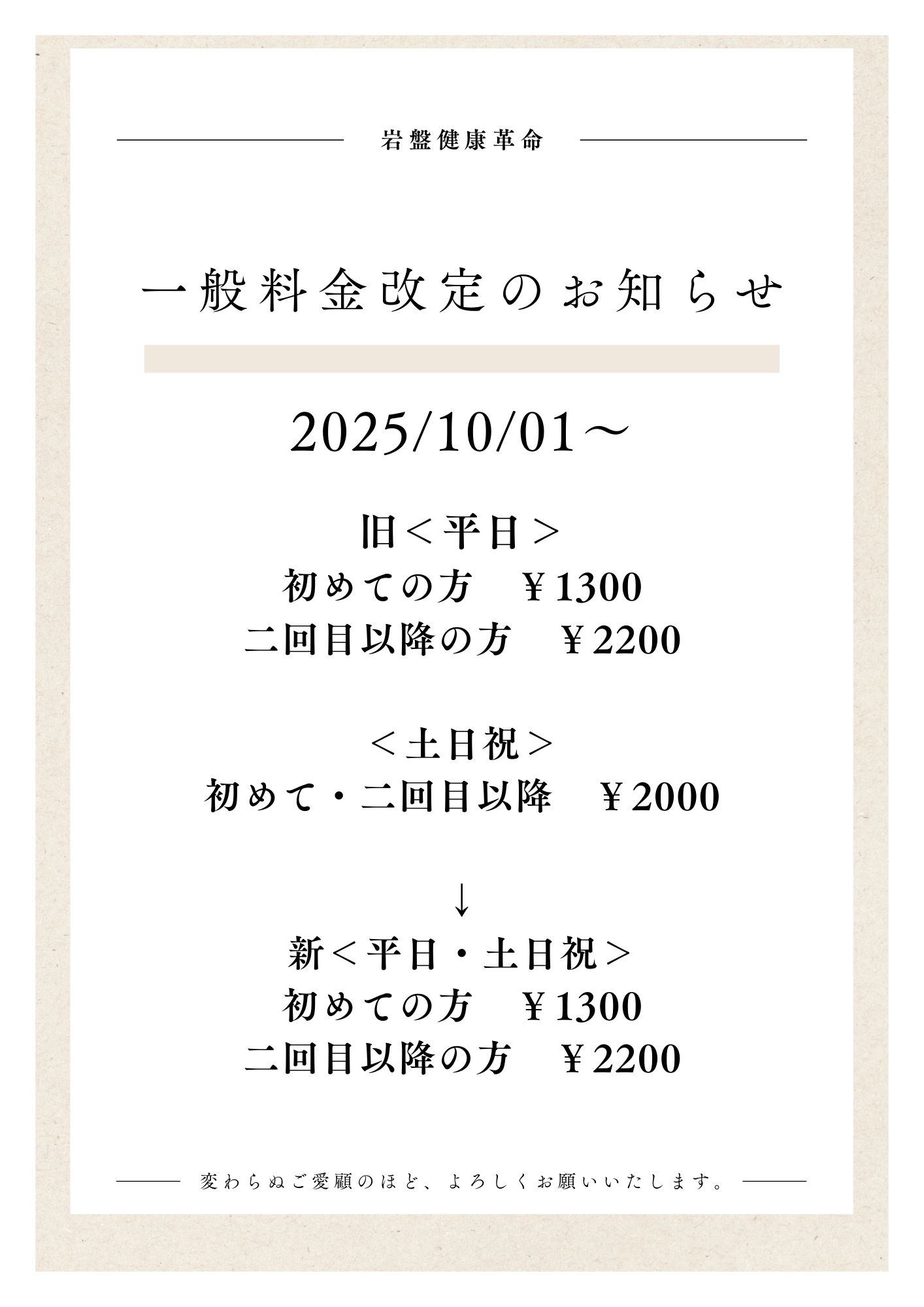 岩盤健康革命

一般料金改定のお知らせ

2025/10/01～

旧＜平日＞
初めての方　￥1300
二回目以降の方　￥2200

＜土日祝＞
初めて・二回目以降　￥2000

↓

新＜平日・土日祝＞
初めての方　￥1300
二回目以降の方　￥2200

変わらぬご愛顧のほど、よろしくお願いいたします。